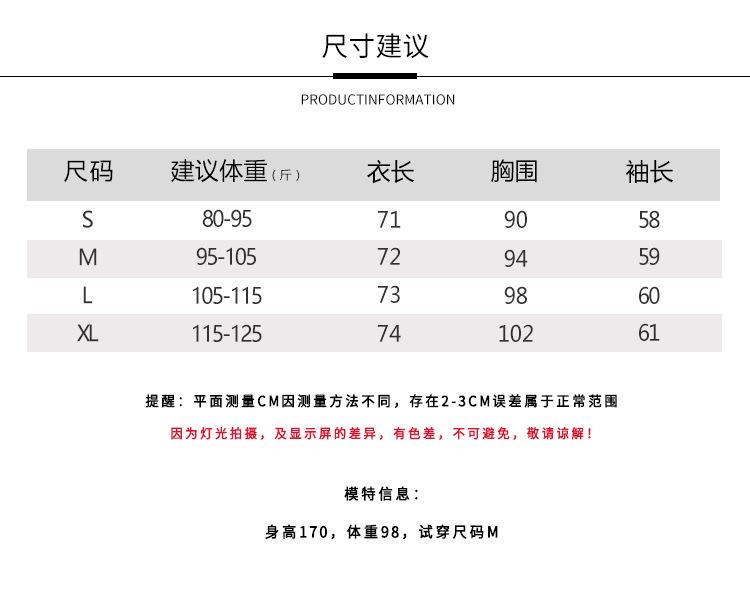 尺寸建议

PRODUCTINFORMATION

| 尺码 | 建议体重(斤) | 衣长 | 胸围 | 袖长 |
|---|---|---|---|---|
| S | 80-95 | 71 | 90 | 58 |
| M | 95-105 | 72 | 94 | 59 |
| L | 105-115 | 73 | 98 | 60 |
| XL | 115-125 | 74 | 102 | 61 |

提醒：平面测量CM因测量方法不同，存在2-3CM误差属于正常范围

因为灯光拍摄，及显示屏的差异，有色差，不可避免，敬请谅解！

模特信息：

身高170，体重98，试穿尺码M